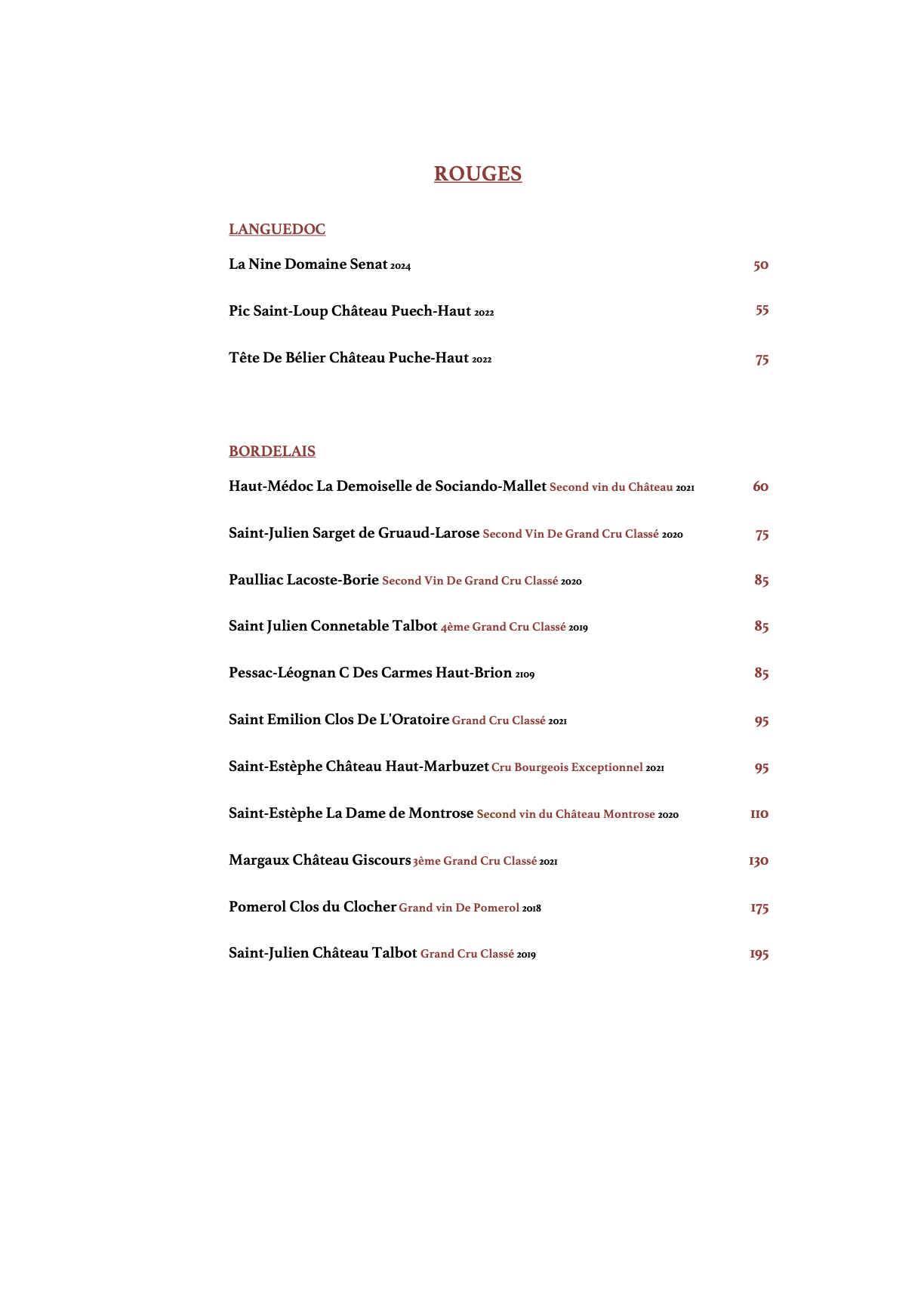 ROUGES

LANGUEDOC

La Nine Domaine Senat 2024 50

Pic Saint-Loup Château Puech-Haut 2022 55

Tête De Bélier Château Puche-Haut 2022 75

BORDELAIS

Haut-Médoc La Demoiselle de Sociando-Mallet Second vin du Château 2021 60

Saint-Julien Sarget de Gruaud-Larose Second Vin De Grand Cru Classé 2020 75

Paulliac Lacoste-Borie Second Vin De Grand Cru Classé 2020 85

Saint Julien Connetable Talbot 4ème Grand Cru Classé 2019 85

Pessac-Léognan C Des Carmes Haut-Brion 2109 85

Saint Emilion Clos De L'Oratoire Grand Cru Classé 2021 95

Saint-Estèphe Château Haut-Marbuzet Cru Bourgeois Exceptionnel 2021 95

Saint-Estèphe La Dame de Montrose Second vin du Château Montrose 2020 110

Margaux Château Giscours 3ème Grand Cru Classé 2021 130

Pomerol Clos du Clocher Grand vin De Pomerol 2018 175

Saint-Julien Château Talbot Grand Cru Classé 2019 195